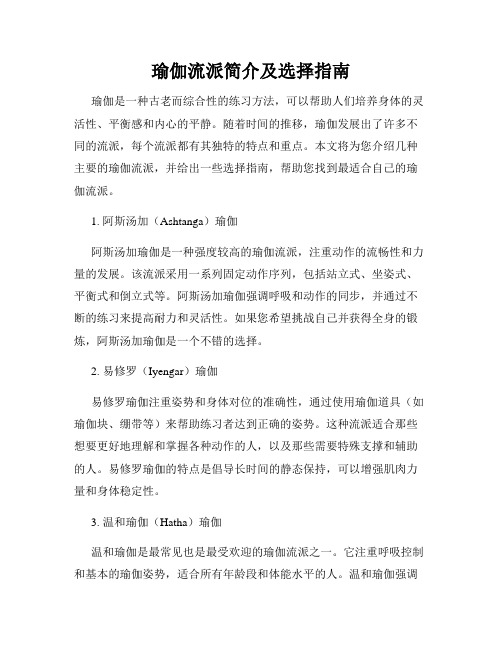 瑜伽流派简介及选择指南

瑜伽是一种古老而综合性的练习方法，可以帮助人们培养身体的灵活性、平衡感和内心的平静。随着时间的推移，瑜伽发展出了许多不同的流派，每个流派都有其独特的特点和重点。本文将为您介绍几种主要的瑜伽流派，并给出一些选择指南，帮助您找到最适合自己的瑜伽流派。

1. 阿斯汤加（Ashtanga）瑜伽

阿斯汤加瑜伽是一种强度较高的瑜伽流派，注重动作的流畅性和力量的发展。该流派采用一系列固定动作序列，包括站立式、坐姿式、平衡式和倒立式等。阿斯汤加瑜伽强调呼吸和动作的同步，并通过不断的练习来提高耐力和灵活性。如果您希望挑战自己并获得全身的锻炼，阿斯汤加瑜伽是一个不错的选择。

2. 易修罗（Iyengar）瑜伽

易修罗瑜伽注重姿势和身体对位的准确性，通过使用瑜伽道具（如瑜伽块、绑带等）来帮助练习者达到正确的姿势。这种流派适合那些想要更好地理解和掌握各种动作的人，以及那些需要特殊支撑和辅助的人。易修罗瑜伽的特点是倡导长时间的静态保持，可以增强肌肉力量和身体稳定性。

3. 温和瑜伽（Hatha）瑜伽

温和瑜伽是最常见也是最受欢迎的瑜伽流派之一。它注重呼吸控制和基本的瑜伽姿势，适合所有年龄段和体能水平的人。温和瑜伽强调